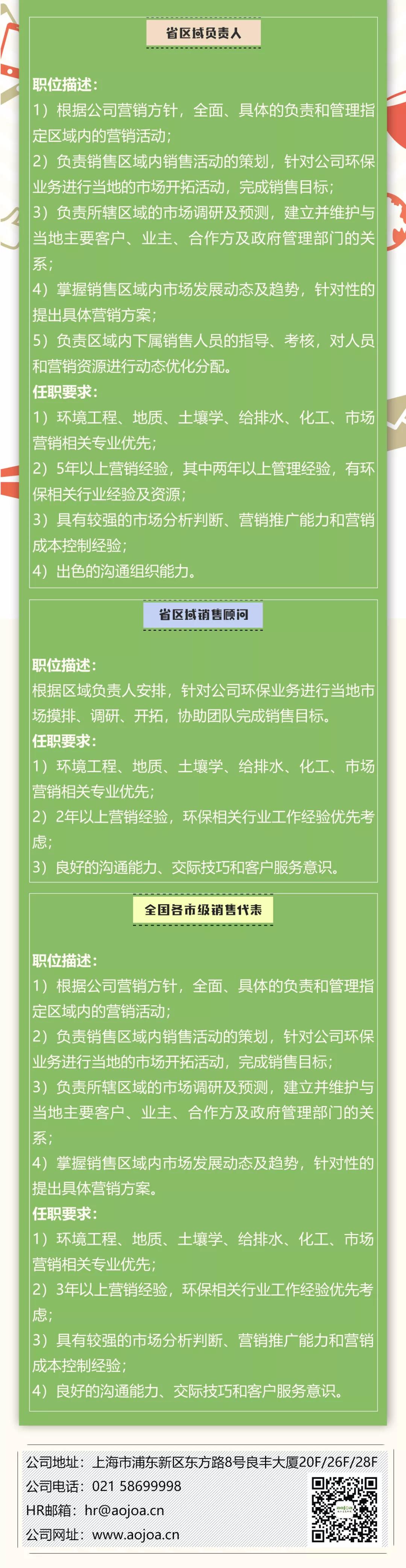 省区域负责人

职位描述：
1）根据公司营销方针，全面、具体的负责和管理指定区域内的营销活动；
2）负责销售区域内销售活动的策划，针对公司环保业务进行当地的市场开拓活动，完成销售目标；
3）负责所辖区域的市场调研及预测，建立并维护与当地主要客户、业主、合作方及政府管理部门的关系；
4）掌握销售区域内市场发展动态及趋势，针对性的提出具体营销方案；
5）负责区域内下属销售人员的指导、考核，对人员和营销资源进行动态优化分配。
任职要求：
1）环境工程、地质、土壤学、给排水、化工、市场营销相关专业优先；
2）5年以上营销经验，其中两年以上管理经验，有环保相关行业经验及资源；
3）具有较强的市场分析判断、营销推广能力和营销成本控制经验；
4）出色的沟通组织能力。

省区域销售顾问

职位描述：
根据区域负责人安排，针对公司环保业务进行当地市场摸排、调研、开拓，协助团队完成销售目标。
任职要求：
1）环境工程、地质、土壤学、给排水、化工、市场营销相关专业优先；
2）2年以上营销经验，环保相关行业工作经验优先考虑；
3）良好的沟通能力、交际技巧和客户服务意识。

全国各市级销售代表

职位描述：
1）根据公司营销方针，全面、具体的负责和管理指定区域内的营销活动；
2）负责销售区域内销售活动的策划，针对公司环保业务进行当地的市场开拓活动，完成销售目标；
3）负责所辖区域的市场调研及预测，建立并维护与当地主要客户、业主、合作方及政府管理部门的关系；
4）掌握销售区域内市场发展动态及趋势，针对性的提出具体营销方案。
任职要求：
1）环境工程、地质、土壤学、给排水、化工、市场营销相关专业优先；
2）3年以上营销经验，环保相关行业工作经验优先考虑；
3）具有较强的市场分析判断、营销推广能力和营销成本控制经验；
4）良好的沟通能力、交际技巧和客户服务意识。

公司地址：上海市浦东新区东方路8号良丰大厦20F/26F/28F
公司电话：021 58699998
HR邮箱：hr@aojoa.cn
公司网址：www.aojoa.cn